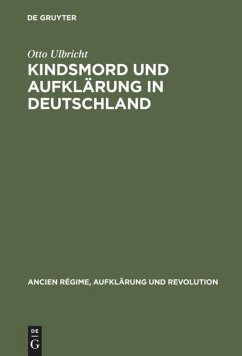 DE GRUYTER

Otto Ulbricht

KINDSMORD UND AUFKLÄRUNG IN DEUTSCHLAND

ANCIEN RÉGIME, AUFKLÄRUNG UND REVOLUTION

DE G